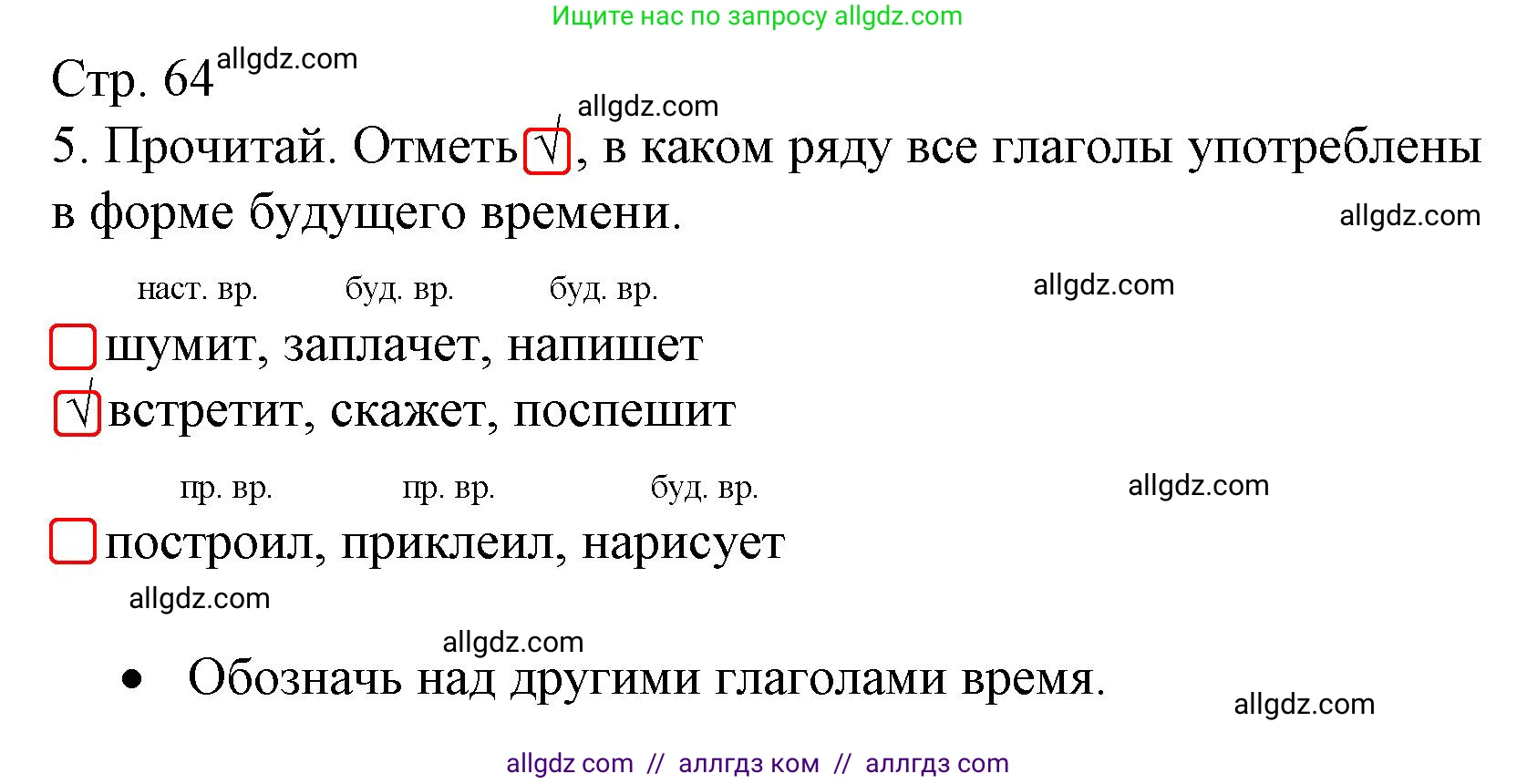 Ищите нас по запросу allgdz.com

Стр. 64 allgdz.com

allgdz.com

5. Прочитай. Отметь √, в каком ряду все глаголы употреблены в форме будущего времени.

allgdz.com

наст. вр. буд. вр. буд. вр.

allgdz.com

шумит, заплачет, напишет

√ встретит, скажет, поспешит

пр. вр. пр. вр. буд. вр.

allgdz.com

построил, приклеил, нарисует

allgdz.com

allgdz.com

• Обозначь над другими глаголами время.

allgdz.com

allgdz com // аллгдз ком // аллгдз com